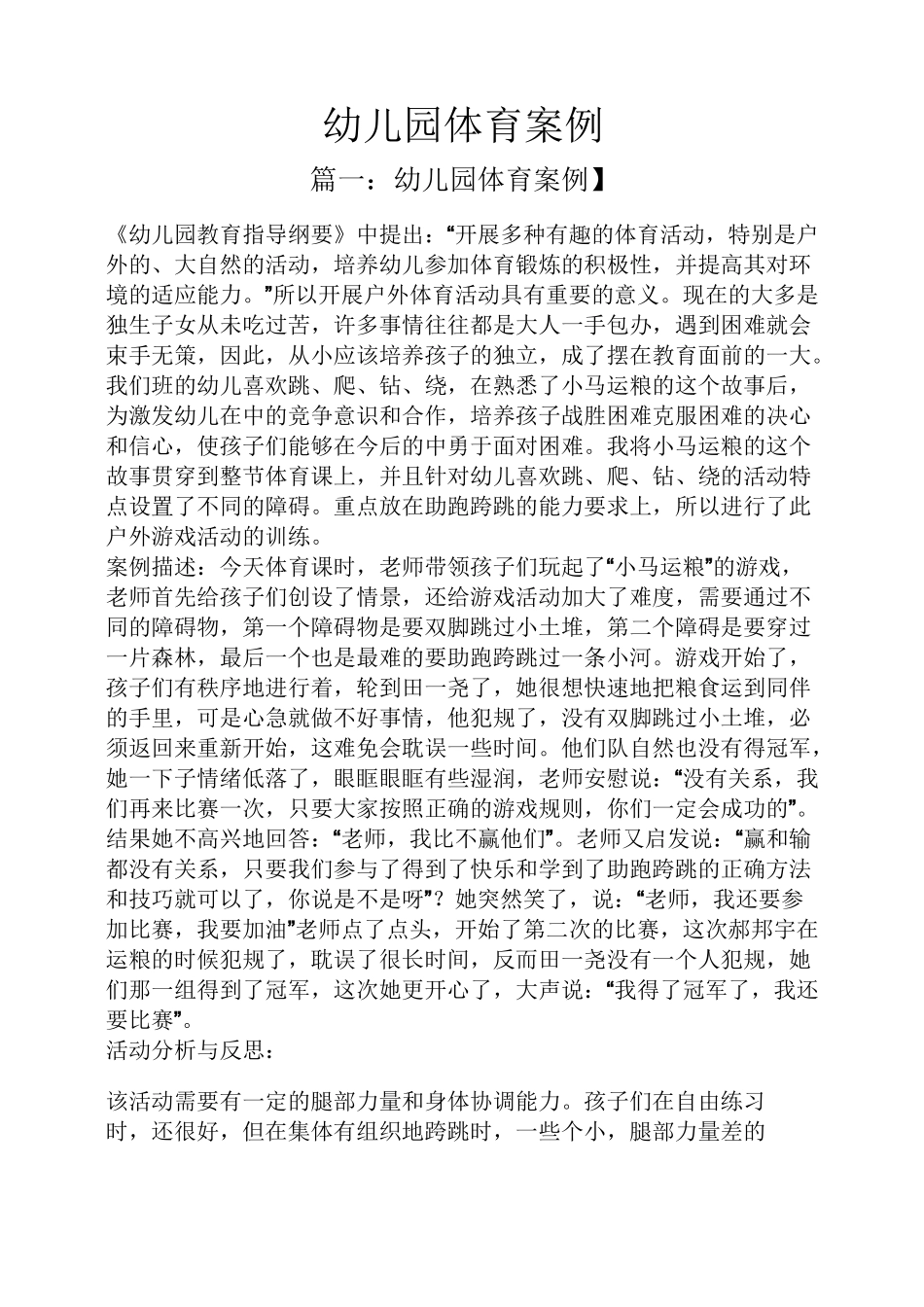 幼儿园体育案例

篇一：幼儿园体育案例】

《幼儿园教育指导纲要》中提出：“开展多种有趣的体育活动，特别是户外的、大自然的活动，培养幼儿参加体育锻炼的积极性，并提高其对环境的适应能力。”所以开展户外体育活动具有重要的意义。现在的大多是独生子女从未吃过苦，许多事情往往都是大人一手包办，遇到困难就会束手无策，因此，从小应该培养孩子的独立，成了摆在教育面前的一大。我们班的幼儿喜欢跳、爬、钻、绕，在熟悉了小马运粮的这个故事后，为激发幼儿在中的竞争意识和合作，培养孩子战胜困难克服困难的决心和信心，使孩子们能够在今后的中勇于面对困难。我将小马运粮的这个故事贯穿到整节体育课上，并且针对幼儿喜欢跳、爬、钻、绕的活动特点设置了不同的障碍。重点放在助跑跨跳的能力要求上，所以进行了此户外游戏活动的训练。
案例描述：今天体育课时，老师带领孩子们玩起了“小马运粮”的游戏，老师首先给孩子们创设了情景，还给游戏活动加大了难度，需要通过不同的障碍物，第一个障碍物是要双脚跳过小土堆，第二个障碍是要穿过一片森林，最后一个也是最难的要助跑跨跳过一条小河。游戏开始了，孩子们有秩序地进行着，轮到田一尧了，她很想快速地把粮食运到同伴的手里，可是心急就做不好事情，他犯规了，没有双脚跳过小土堆，必须返回来重新开始，这难免会耽误一些时间。他们队自然也没有得冠军，她一下子情绪低落了，眼眶眼眶有些湿润，老师安慰说：“没有关系，我们再来比赛一次，只要大家按照正确的游戏规则，你们一定会成功的”。结果她不高兴地回答：“老师，我比不赢他们”。老师又启发说：“赢和输都没有关系，只要我们参与了得到了快乐和学到了助跑跨跳的正确方法和技巧就可以了，你说是不是呀”？她突然笑了，说：“老师，我还要参加比赛，我要加油”老师点了点头，开始了第二次的比赛，这次郝邦宇在运粮的时候犯规了，耽误了很长时间，反而田一尧没有一个人犯规，她们那一组得到了冠军，这次她更开心了，大声说：“我得了冠军了，我还要比赛”。
活动分析与反思：

该活动需要有一定的腿部力量和身体协调能力。孩子们在自由练习时，还很好，但在集体有组织地跨跳时，一些个小，腿部力量差的